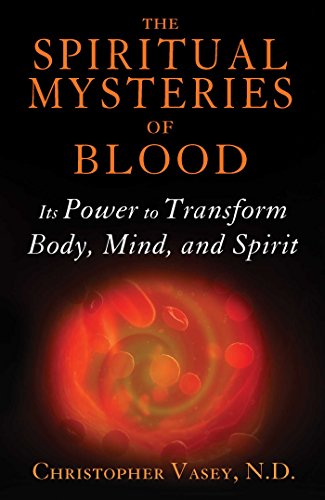 THE SPIRITUAL MYSTERIES OF BLOOD

Its Power to Transform Body, Mind, and Spirit

CHRISTOPHER VASEY, N.D.